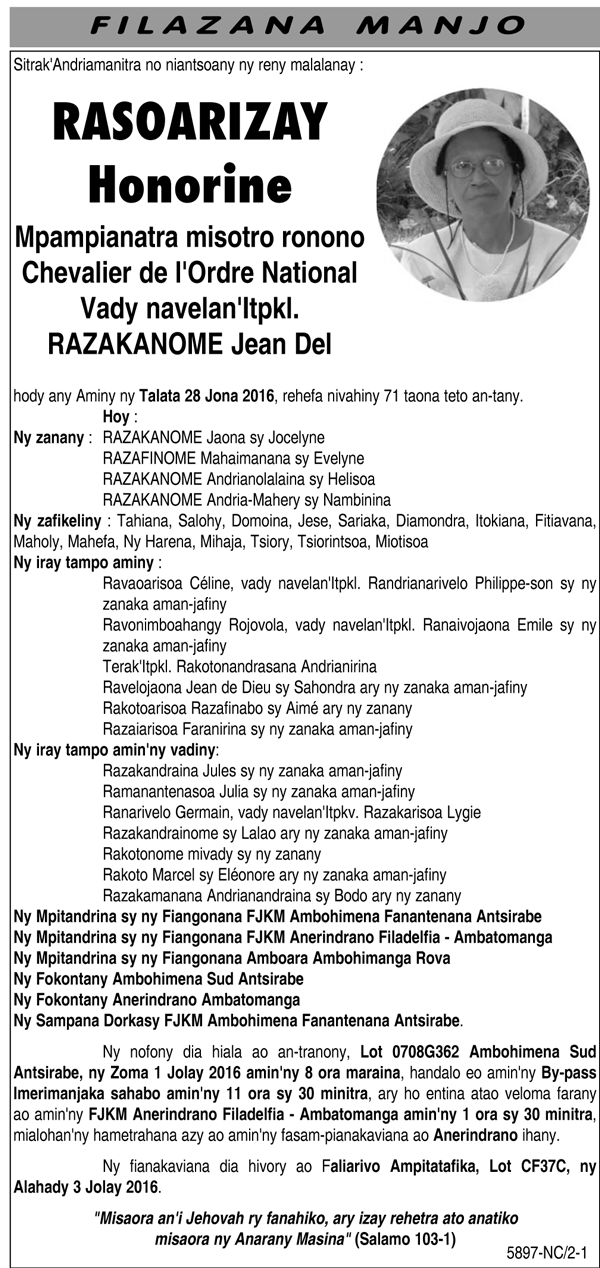 FILAZANA MANJO

Sitrak'Andriamanitra no niantsoany ny reny malalanay :

RASOARIZAY Honorine

Mpampianatra misotro ronono
Chevalier de l'Ordre National
Vady navelan'Itpkl.
RAZAKANOME Jean Del

hody any Aminy ny Talata 28 Jona 2016, rehefa nivahiny 71 taona teto an-tany.

Hoy :

Ny zanany : RAZAKANOME Jaona sy Jocelyne
RAZAFINOME Mahaimanana sy Evelyne
RAZAKANOME Andrianolalaina sy Helisoa
RAZAKANOME Andria-Mahery sy Nambinina

Ny zafikeliny : Tahiana, Salohy, Domoina, Jese, Sariaka, Diamondra, Itokiana, Fitiavana, Maholy, Mahefa, Ny Harena, Mihaja, Tsiory, Tsiorintsoa, Miotisoa

Ny iray tampo aminy :
Ravaoarisoa Céline, vady navelan'Itpkl. Randrianarivelo Philippe-son sy ny zanaka aman-jafiny
Ravonimboahangy Rojovola, vady navelan'Itpkl. Ranaivojaona Emile sy ny zanaka aman-jafiny
Terak'Itpkl. Rakotonandrasana Andrianirina
Ravelojaona Jean de Dieu sy Sahondra ary ny zanaka aman-jafiny
Rakotoarisoa Razafinabo sy Aimé ary ny zanany
Razaiarisoa Faranirina sy ny zanaka aman-jafiny

Ny iray tampo amin'ny vadiny:
Razakandraina Jules sy ny zanaka aman-jafiny
Ramanantenasoa Julia sy ny zanaka aman-jafiny
Ranarivelo Germain, vady navelan'Itpkv. Razakarisoa Lygie
Razakandrainome sy Lalao ary ny zanaka aman-jafiny
Rakotonome mivady sy ny zanany
Rakoto Marcel sy Eléonore ary ny zanaka aman-jafiny
Razakamanana Andrianandraina sy Bodo ary ny zanany

Ny Mpitandrina sy ny Fiangonana FJKM Ambohimena Fanantenana Antsirabe
Ny Mpitandrina sy ny Fiangonana FJKM Anerindrano Filadelfia - Ambatomanga
Ny Mpitandrina sy ny Fiangonana Amboara Ambohimanga Rova
Ny Fokontany Ambohimena Sud Antsirabe
Ny Fokontany Anerindrano Ambatomanga
Ny Sampana Dorkasy FJKM Ambohimena Fanantenana Antsirabe.

Ny nofony dia hiala ao an-tranony, Lot 0708G362 Ambohimena Sud Antsirabe, ny Zoma 1 Jolay 2016 amin'ny 8 ora maraina, handalo eo amin'ny By-pass Imerimanjaka sahabo amin'ny 11 ora sy 30 minitra, ary ho entina atao veloma farany ao amin'ny FJKM Anerindrano Filadelfia - Ambatomanga amin'ny 1 ora sy 30 minitra, mialohan'ny hametrahana azy ao amin'ny fasam-pianakaviana ao Anerindrano ihany.

Ny fianakaviana dia hivory ao Faliarivo Ampitatafika, Lot CF37C, ny Alahady 3 Jolay 2016.

"Misaora an'i Jehovah ry fanahiko, ary izay rehetra ato anatiko misaora ny Anarany Masina" (Salamo 103-1)

5897-NC/2-1